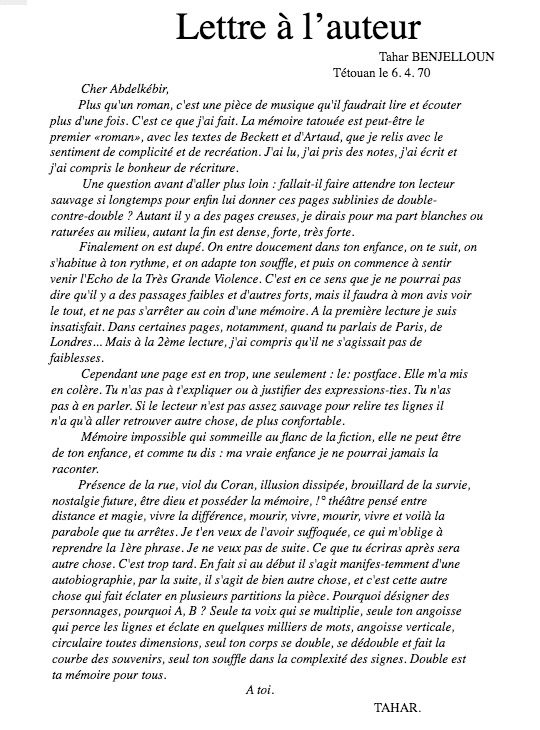 Lettre à l'auteur

Tahar BENJELLOUN

Tétouan le 6. 4. 70

Cher Abdelkébir,

Plus qu'un roman, c'est une pièce de musique qu'il faudrait lire et écouter plus d'une fois. C'est ce que j'ai fait. La mémoire tatouée est peut-être le premier «roman», avec les textes de Beckett et d'Artaud, que je relis avec le sentiment de complicité et de recréation. J'ai lu, j'ai pris des notes, j'ai écrit et j'ai compris le bonheur de récriture.

Une question avant d'aller plus loin : fallait-il faire attendre ton lecteur sauvage si longtemps pour enfin lui donner ces pages sublinies de double-contre-double ? Autant il y a des pages creuses, je dirais pour ma part blanches ou raturées au milieu, autant la fin est dense, forte, très forte.

Finalement on est dupé. On entre doucement dans ton enfance, on te suit, on s'habitue à ton rythme, et on adapte ton souffle, et puis on commence à sentir venir l'Echo de la Très Grande Violence. C'est en ce sens que je ne pourrai pas dire qu'il y a des passages faibles et d'autres forts, mais il faudra à mon avis voir le tout, et ne pas s'arrêter au coin d'une mémoire. A la première lecture je suis insatisfait. Dans certaines pages, notamment, quand tu parlais de Paris, de Londres... Mais à la 2ème lecture, j'ai compris qu'il ne s'agissait pas de faiblesses.

Cependant une page est en trop, une seulement : le: postface. Elle m'a mis en colère. Tu n'as pas à t'expliquer ou à justifier des expressions-ties. Tu n'as pas à en parler. Si le lecteur n'est pas assez sauvage pour relire tes lignes il n'a qu'à aller retrouver autre chose, de plus confortable.

Mémoire impossible qui sommeille au flanc de la fiction, elle ne peut être de ton enfance, et comme tu dis : ma vraie enfance je ne pourrai jamais la raconter.

Présence de la rue, viol du Coran, illusion dissipée, brouillard de la survie, nostalgie future, être dieu et posséder la mémoire, !° théâtre pensé entre distance et magie, vivre la différence, mourir, vivre, mourir, vivre et voilà la parabole que tu arrêtes. Je t'en veux de l'avoir suffoquée, ce qui m'oblige à reprendre la 1ère phrase. Je ne veux pas de suite. Ce que tu écriras après sera autre chose. C'est trop tard. En fait si au début il s'agit manifes-temment d'une autobiographie, par la suite, il s'agit de bien autre chose, et c'est cette autre chose qui fait éclater en plusieurs partitions la pièce. Pourquoi désigner des personnages, pourquoi A, B ? Seule ta voix qui se multiplie, seule ton angoisse qui perce les lignes et éclate en quelques milliers de mots, angoisse verticale, circulaire toutes dimensions, seul ton corps se double, se dédouble et fait la courbe des souvenirs, seul ton souffle dans la complexité des signes. Double est ta mémoire pour tous.

A toi.

TAHAR.